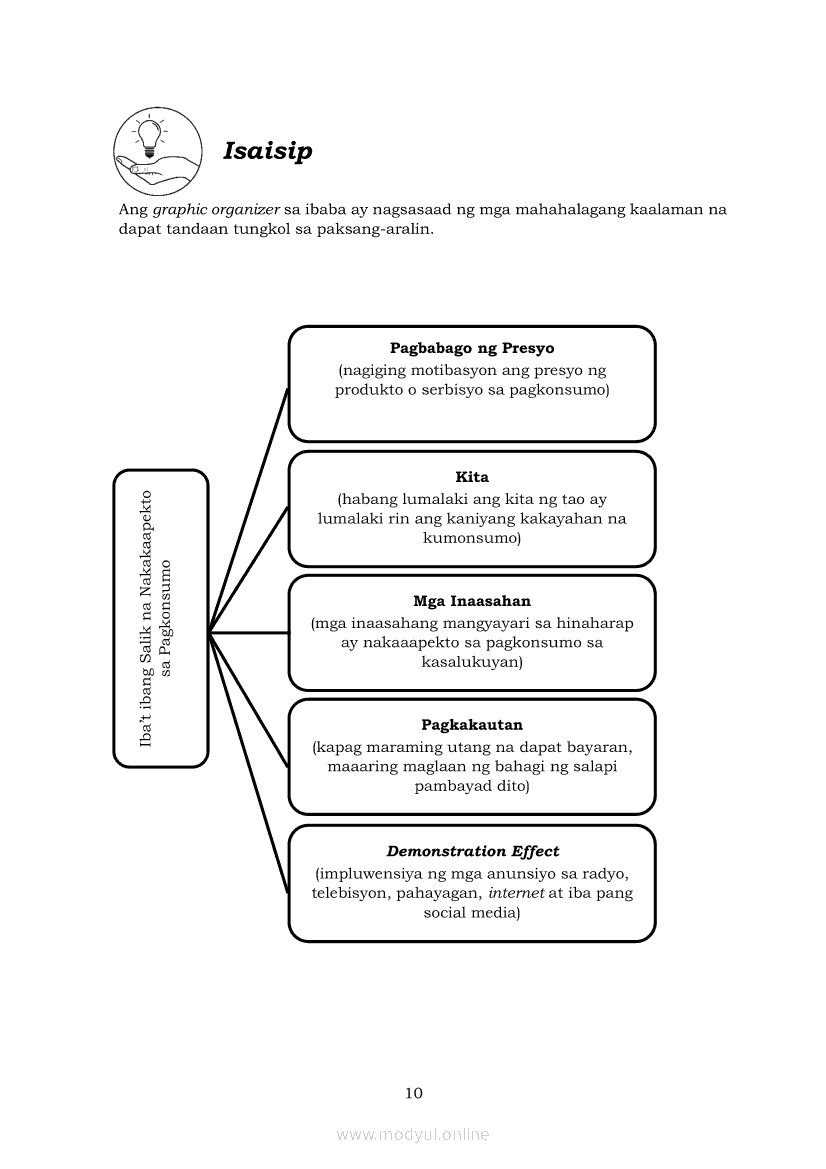 Isaisip

Ang graphic organizer sa ibaba ay nagsasaad ng mga mahahalagang kaalaman na dapat tandaan tungkol sa paksang-aralin.

Iba't ibang Salik na Nakakaapekto sa Pagkonsumo

Pagbabago ng Presyo
(nagiging motibasyon ang presyo ng produkto o serbisyo sa pagkonsumo)

Kita
(habang lumalaki ang kita ng tao ay lumalaki rin ang kaniyang kakayahan na kumonsumo)

Mga Inaasahan
(mga inaasahang mangyayari sa hinaharap ay nakaaapekto sa pagkonsumo sa kasalukuyan)

Pagkakautan
(kapag maraming utang na dapat bayaran, maaaring maglaan ng bahagi ng salapi pambayad dito)

Demonstration Effect
(impluwensiya ng mga anunsiyo sa radyo, telebisyon, pahayagan, internet at iba pang social media)

10

www.modyul.online